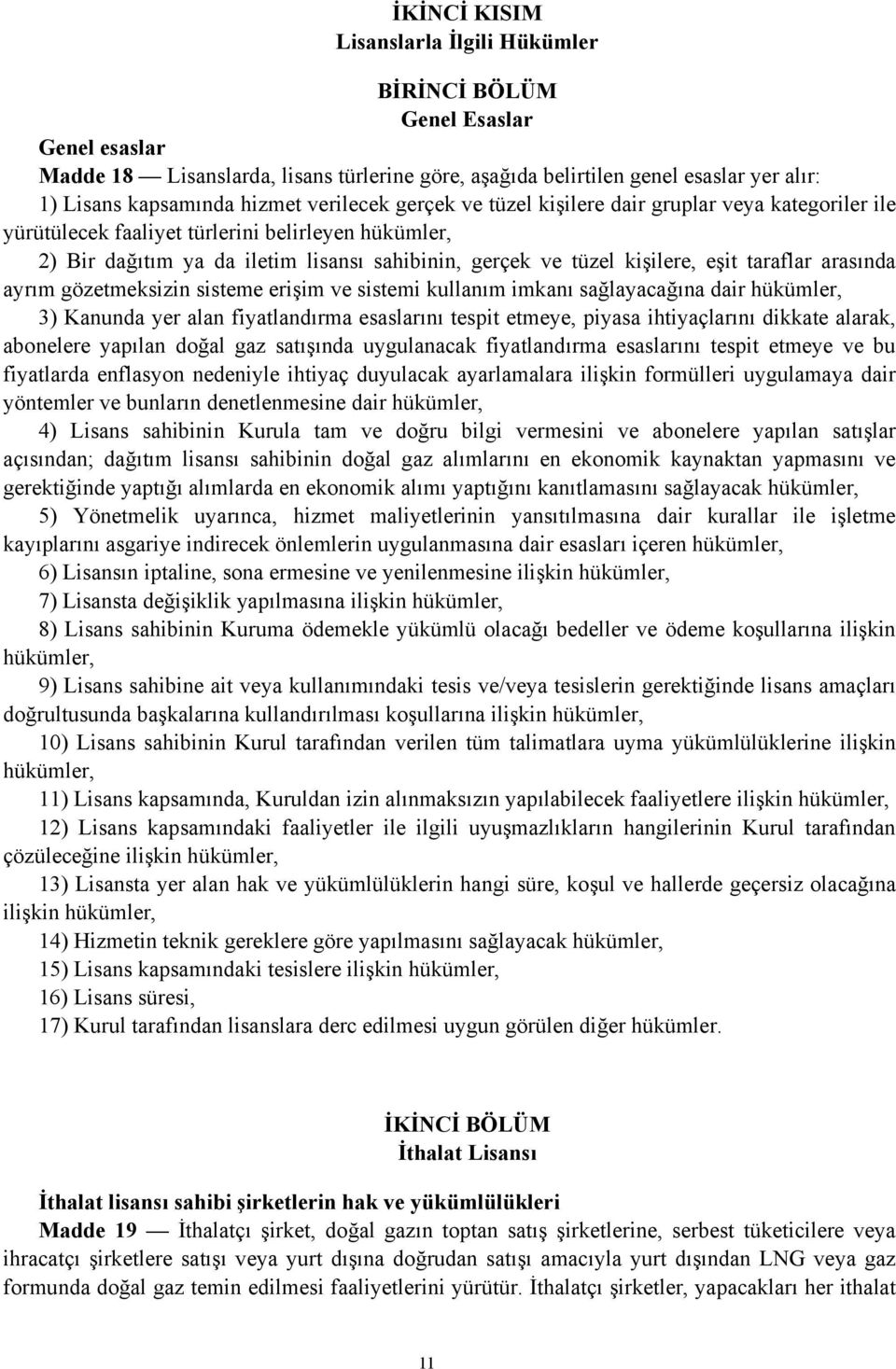 İKİNCİ KISIM
Lisanslarla İlgili Hükümler

BİRİNCİ BÖLÜM
Genel Esaslar

Genel esaslar
Madde 18 — Lisanslarda, lisans türlerine göre, aşağıda belirtilen genel esaslar yer alır:
1) Lisans kapsamında hizmet verilecek gerçek ve tüzel kişilere dair gruplar veya kategoriler ile yürütülecek faaliyet türlerini belirleyen hükümler,
2) Bir dağıtım ya da iletim lisansı sahibinin, gerçek ve tüzel kişilere, eşit taraflar arasında ayrım gözetmeksizin sisteme erişim ve sistemi kullanım imkanı sağlayacağına dair hükümler,
3) Kanunda yer alan fiyatlandırma esaslarını tespit etmeye, piyasa ihtiyaçlarını dikkate alarak, abonelere yapılan doğal gaz satışında uygulanacak fiyatlandırma esaslarını tespit etmeye ve bu fiyatlarda enflasyon nedeniyle ihtiyaç duyulacak ayarlamalara ilişkin formülleri uygulamaya dair yöntemler ve bunların denetlenmesine dair hükümler,
4) Lisans sahibinin Kurula tam ve doğru bilgi vermesini ve abonelere yapılan satışlar açısından; dağıtım lisansı sahibinin doğal gaz alımlarını en ekonomik kaynaktan yapmasını ve gerektiğinde yaptığı alımlarda en ekonomik alımı yaptığını kanıtlamasını sağlayacak hükümler,
5) Yönetmelik uyarınca, hizmet maliyetlerinin yansıtılmasına dair kurallar ile işletme kayıplarını asgariye indirecek önlemlerin uygulanmasına dair esasları içeren hükümler,
6) Lisansın iptaline, sona ermesine ve yenilenmesine ilişkin hükümler,
7) Lisansta değişiklik yapılmasına ilişkin hükümler,
8) Lisans sahibinin Kuruma ödemekle yükümlü olacağı bedeller ve ödeme koşullarına ilişkin hükümler,
9) Lisans sahibine ait veya kullanımındaki tesis ve/veya tesislerin gerektiğinde lisans amaçları doğrultusunda başkalarına kullandırılması koşullarına ilişkin hükümler,
10) Lisans sahibinin Kurul tarafından verilen tüm talimatlara uyma yükümlülüklerine ilişkin hükümler,
11) Lisans kapsamında, Kuruldan izin alınmaksızın yapılabilecek faaliyetlere ilişkin hükümler,
12) Lisans kapsamındaki faaliyetler ile ilgili uyuşmazlıkların hangilerinin Kurul tarafından çözüleceğine ilişkin hükümler,
13) Lisansta yer alan hak ve yükümlülüklerin hangi süre, koşul ve hallerde geçersiz olacağına ilişkin hükümler,
14) Hizmetin teknik gereklere göre yapılmasını sağlayacak hükümler,
15) Lisans kapsamındaki tesislere ilişkin hükümler,
16) Lisans süresi,
17) Kurul tarafından lisanslara derc edilmesi uygun görülen diğer hükümler.

İKİNCİ BÖLÜM
İthalat Lisansı

İthalat lisansı sahibi şirketlerin hak ve yükümlülükleri
Madde 19 — İthalatçı şirket, doğal gazın toptan satış şirketlerine, serbest tüketicilere veya ihracatçı şirketlere satışı veya yurt dışına doğrudan satışı amacıyla yurt dışından LNG veya gaz formunda doğal gaz temin edilmesi faaliyetlerini yürütür. İthalatçı şirketler, yapacakları her ithalat

11